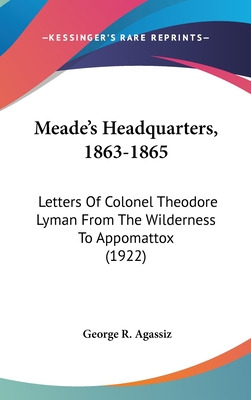 —KESSINGER'S RARE REPRINTS—

Meade's Headquarters, 1863-1865

Letters Of Colonel Theodore Lyman From The Wilderness To Appomattox (1922)

George R. Agassiz